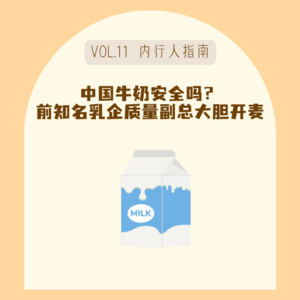 VOL.11 内行人指南

中国牛奶安全吗？
前知名乳企质量副总大胆开麦

MILK